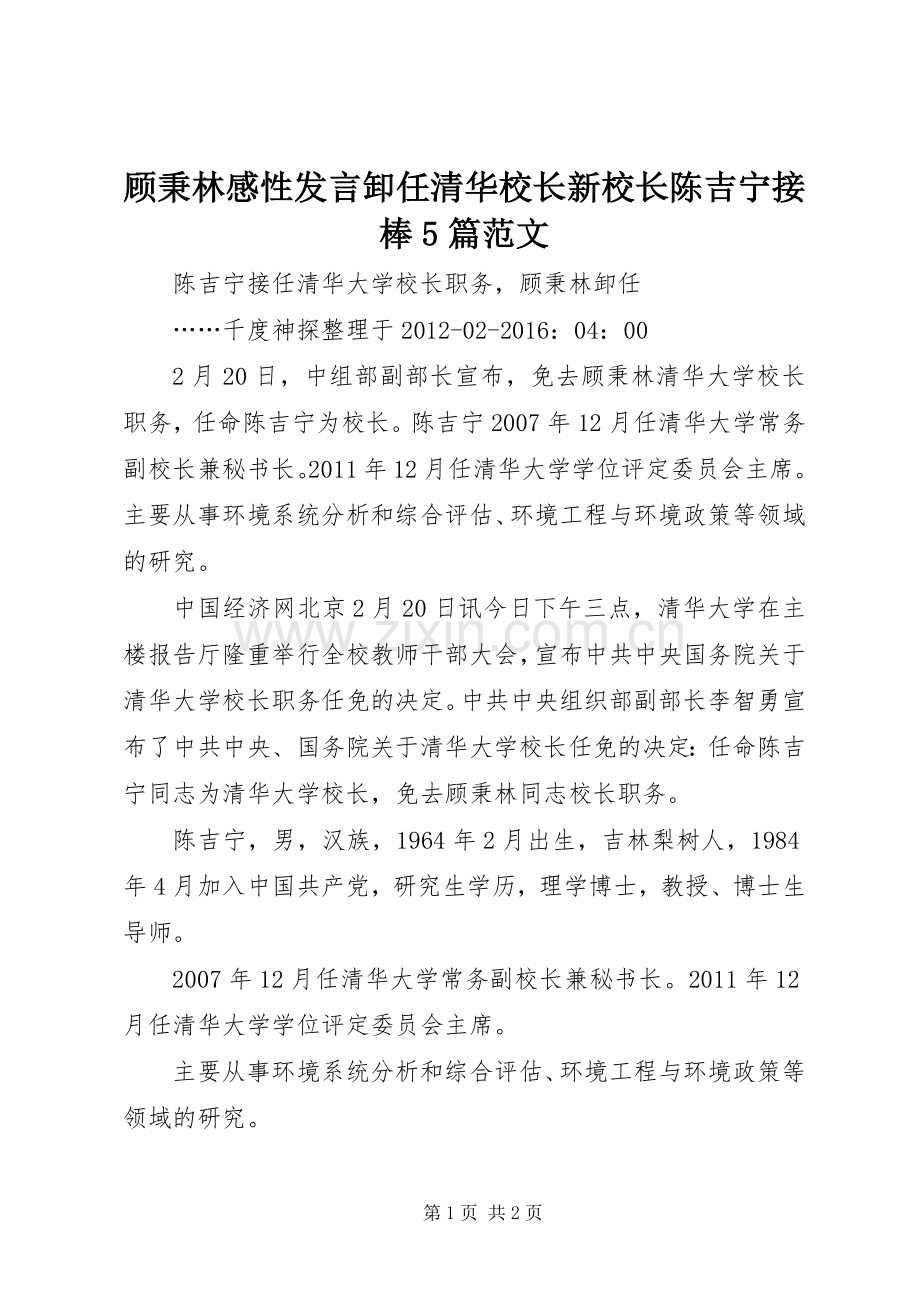 顾秉林感性发言卸任清华校长新校长陈吉宁接棒5篇范文

陈吉宁接任清华大学校长职务，顾秉林卸任

……千度神探整理于2012-02-2016：04：00

2月20日，中组部副部长宣布，免去顾秉林清华大学校长职务，任命陈吉宁为校长。陈吉宁2007年12月任清华大学常务副校长兼秘书长。2011年12月任清华大学学位评定委员会主席。主要从事环境系统分析和综合评估、环境工程与环境政策等领域的研究。

中国经济网北京2月20日讯今日下午三点，清华大学在主楼报告厅隆重举行全校教师干部大会，宣布中共中央国务院关于清华大学校长职务任免的决定。中共中央组织部副部长李智勇宣布了中共中央、国务院关于清华大学校长任免的决定：任命陈吉宁同志为清华大学校长，免去顾秉林同志校长职务。

陈吉宁，男，汉族，1964年2月出生，吉林梨树人，1984年4月加入中国共产党，研究生学历，理学博士，教授、博士生导师。

2007年12月任清华大学常务副校长兼秘书长。2011年12月任清华大学学位评定委员会主席。

主要从事环境系统分析和综合评估、环境工程与环境政策等领域的研究。

www.zixin.com.cn

第1页 共2页